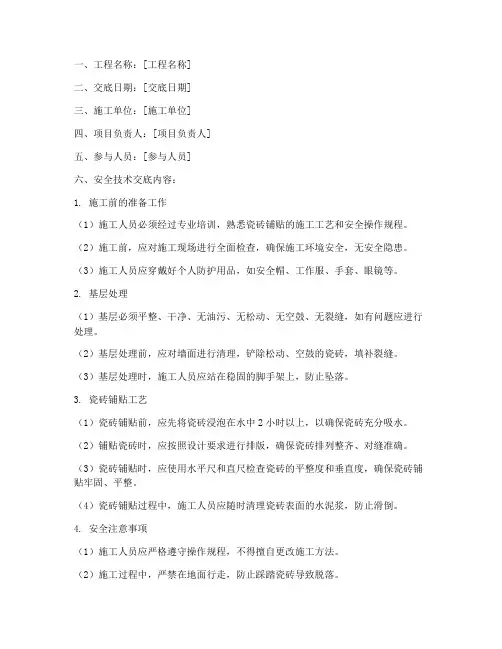 一、工程名称：[工程名称]

二、交底日期：[交底日期]

三、施工单位：[施工单位]

四、项目负责人：[项目负责人]

五、参与人员：[参与人员]

六、安全技术交底内容：

1. 施工前的准备工作

（1）施工人员必须经过专业培训，熟悉瓷砖铺贴的施工工艺和安全操作规程。

（2）施工前，应对施工现场进行全面检查，确保施工环境安全，无安全隐患。

（3）施工人员应穿戴好个人防护用品，如安全帽、工作服、手套、眼镜等。

2. 基层处理

（1）基层必须平整、干净、无油污、无松动、无空鼓、无裂缝，如有问题应进行处理。

（2）基层处理前，应对墙面进行清理，铲除松动、空鼓的瓷砖，填补裂缝。

（3）基层处理时，施工人员应站在稳固的脚手架上，防止坠落。

3. 瓷砖铺贴工艺

（1）瓷砖铺贴前，应先将瓷砖浸泡在水中 2 小时以上，以确保瓷砖充分吸水。

（2）铺贴瓷砖时，应按照设计要求进行排版，确保瓷砖排列整齐、对缝准确。

（3）瓷砖铺贴时，应使用水平尺和直尺检查瓷砖的平整度和垂直度，确保瓷砖铺贴牢固、平整。

（4）瓷砖铺贴过程中，施工人员应随时清理瓷砖表面的水泥浆，防止滑倒。

4. 安全注意事项

（1）施工人员应严格遵守操作规程，不得擅自更改施工方法。

（2）施工过程中，严禁在地面行走，防止踩踏瓷砖导致脱落。